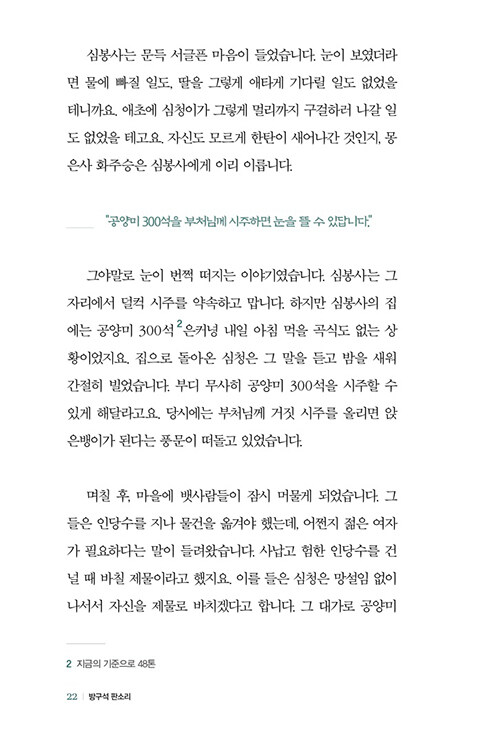 심봉사는 문득 서글픈 마음이 들었습니다. 눈이 보였더라면 물에 빠질 일도, 딸을 그렇게 애타게 기다릴 일도 없었을 테니까요. 애초에 심청이가 그렇게 멀리까지 구걸하러 나갈 일도 없었을 테고요. 자신도 모르게 한탄이 새어나간 것인지, 몽은사 화주승은 심봉사에게 이리 이릅니다.

"공양미 300석을 부처님께 시주하면 눈을 뜰 수 있답니다."

그야말로 눈이 번쩍 떠지는 이야기였습니다. 심봉사는 그 자리에서 덜컥 시주를 약속하고 맙니다. 하지만 심봉사의 집에는 공양미 300석$^2$은커녕 내일 아침 먹을 곡식도 없는 상황이었지요. 집으로 돌아온 심청은 그 말을 듣고 밤을 새워 간절히 빌었습니다. 부디 무사히 공양미 300석을 시주할 수 있게 해달라고요. 당시에는 부처님께 거짓 시주를 올리면 앉은뱅이가 된다는 풍문이 떠돌고 있었습니다.

며칠 후, 마을에 뱃사람들이 잠시 머물게 되었습니다. 그들은 인당수를 지나 물건을 옮겨야 했는데, 어쩐지 젊은 여자가 필요하다는 말이 들려왔습니다. 사납고 험한 인당수를 건널 때 바칠 제물이라고 했지요. 이를 들은 심청은 망설임 없이 나서서 자신을 제물로 바치겠다고 합니다. 그 대가로 공양미

2 지금의 기준으로 48톤

22 | 방구석 판소리